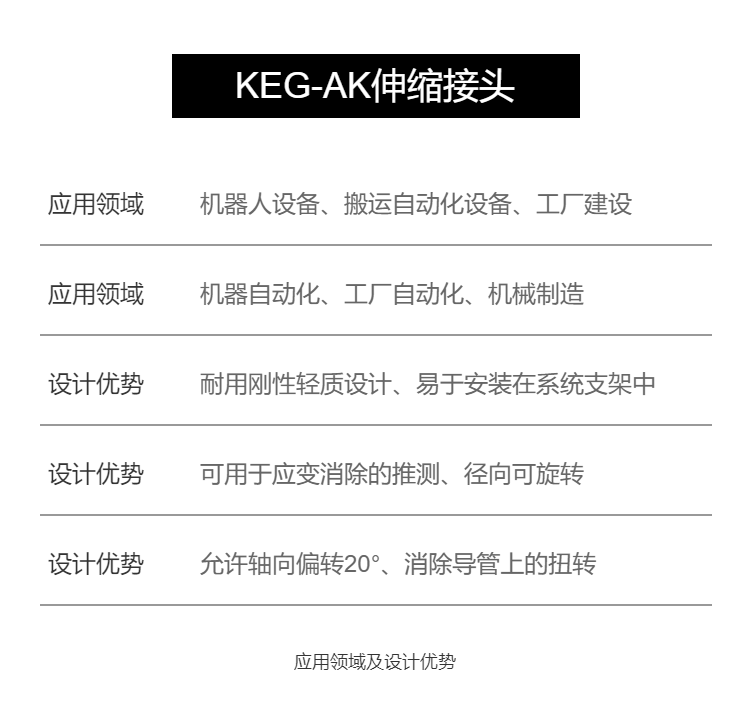 KEG-AK伸缩接头

应用领域 机器人设备、搬运自动化设备、工厂建设

应用领域 机器自动化、工厂自动化、机械制造

设计优势 耐用刚性轻质设计、易于安装在系统支架中

设计优势 可用于应变消除的推测、径向可旋转

设计优势 允许轴向偏转20°、消除导管上的扭转

应用领域及设计优势